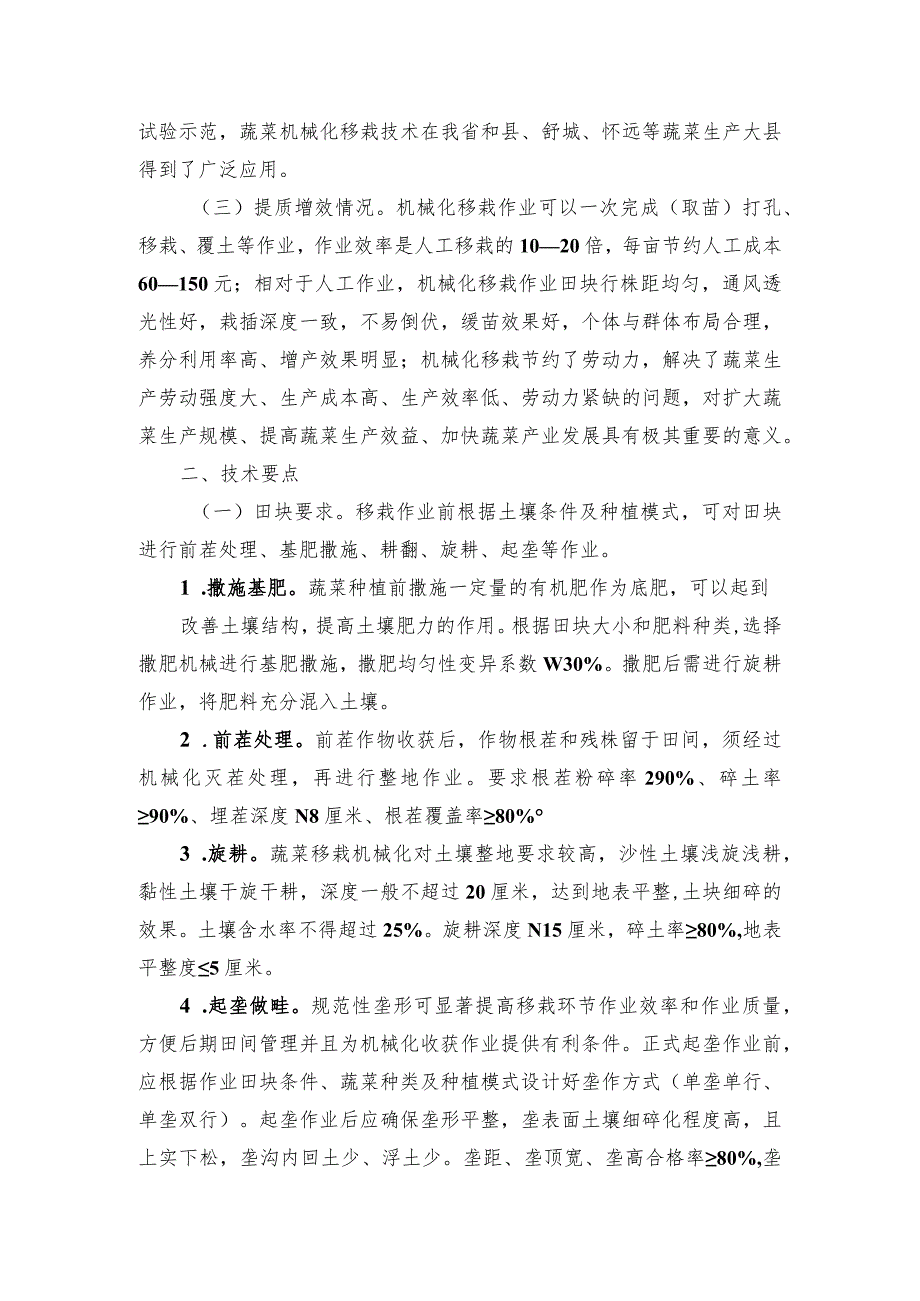 试验示范，蔬菜机械化移栽技术在我省和县、舒城、怀远等蔬菜生产大县得到了广泛应用。

（三）提质增效情况。机械化移栽作业可以一次完成（取苗）打孔、移栽、覆土等作业，作业效率是人工移栽的10—20倍，每亩节约人工成本60—150元；相对于人工作业，机械化移栽作业田块行株距均匀，通风透光性好，栽插深度一致，不易倒伏，缓苗效果好，个体与群体布局合理，养分利用率高、增产效果明显；机械化移栽节约了劳动力，解决了蔬菜生产劳动强度大、生产成本高、生产效率低、劳动力紧缺的问题，对扩大蔬菜生产规模、提高蔬菜生产效益、加快蔬菜产业发展具有极其重要的意义。

二、技术要点

（一）田块要求。移栽作业前根据土壤条件及种植模式，可对田块进行前茬处理、基肥撒施、耕翻、旋耕、起垄等作业。

1 .撒施基肥。蔬菜种植前撒施一定量的有机肥作为底肥，可以起到改善土壤结构，提高土壤肥力的作用。根据田块大小和肥料种类，选择撒肥机械进行基肥撒施，撒肥均匀性变异系数W30%。撒肥后需进行旋耕作业，将肥料充分混入土壤。

2 .前茬处理。前茬作物收获后，作物根茬和残株留于田间，须经过机械化灭茬处理，再进行整地作业。要求根茬粉碎率290%、碎土率≥90%、埋茬深度N8厘米、根茬覆盖率≥80%°

3 .旋耕。蔬菜移栽机械化对土壤整地要求较高，沙性土壤浅旋浅耕，黏性土壤干旋干耕，深度一般不超过20厘米，达到地表平整，土块细碎的效果。土壤含水率不得超过25%。旋耕深度N15厘米，碎土率≥80%,地表平整度≤5厘米。

4 .起垄做畦。规范性垄形可显著提高移栽环节作业效率和作业质量，方便后期田间管理并且为机械化收获作业提供有利条件。正式起垄作业前，应根据作业田块条件、蔬菜种类及种植模式设计好垄作方式（单垄单行、单垄双行）。起垄作业后应确保垄形平整，垄表面土壤细碎化程度高，且上实下松，垄沟内回土少、浮土少。垄距、垄顶宽、垄高合格率≥80%,垄